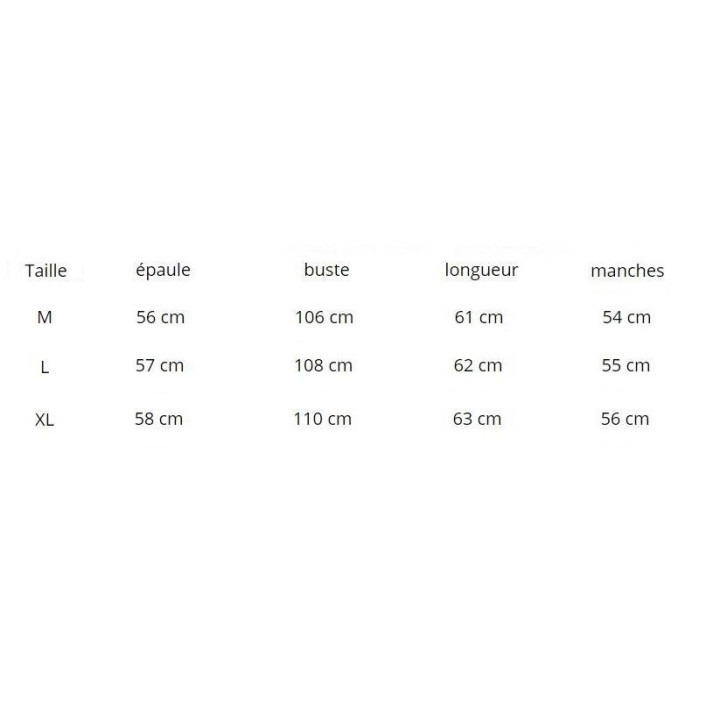 | Taille | épaule | buste | longueur | manches |
|---|---|---|---|---|
| M | 56 cm | 106 cm | 61 cm | 54 cm |
| L | 57 cm | 108 cm | 62 cm | 55 cm |
| XL | 58 cm | 110 cm | 63 cm | 56 cm |